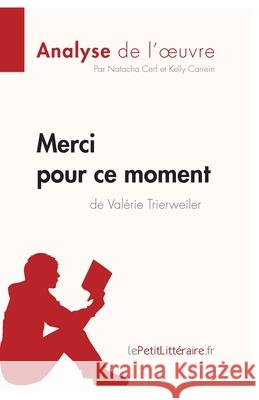 Analyse de l'œuvre
Par Natacha Cerf et Kelly Carrein

Merci pour ce moment
de Valérie Trierweiler

lePetitLittéraire.fr

Kraina Książek